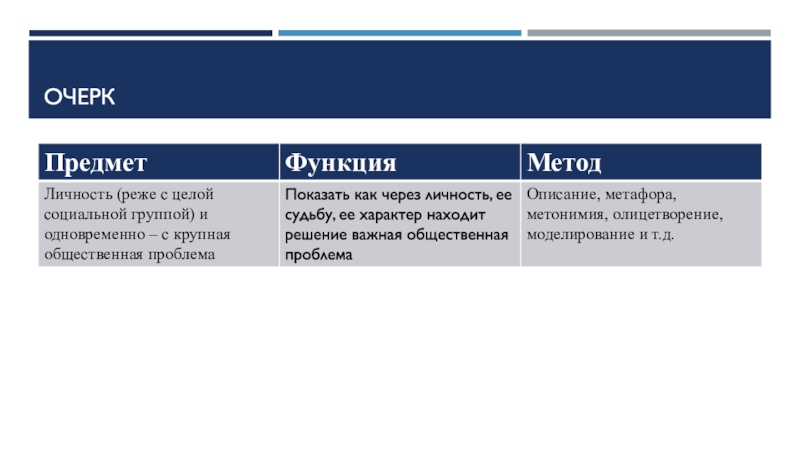 ОЧЕРК

| Предмет | Функция | Метод |
|---|---|---|
| Личность (реже с целой социальной группой) и одновременно – с крупная общественная проблема | Показать как через личность, ее судьбу, ее характер находит решение важная общественная проблема | Описание, метафора, метонимия, олицетворение, моделирование и т.д. |